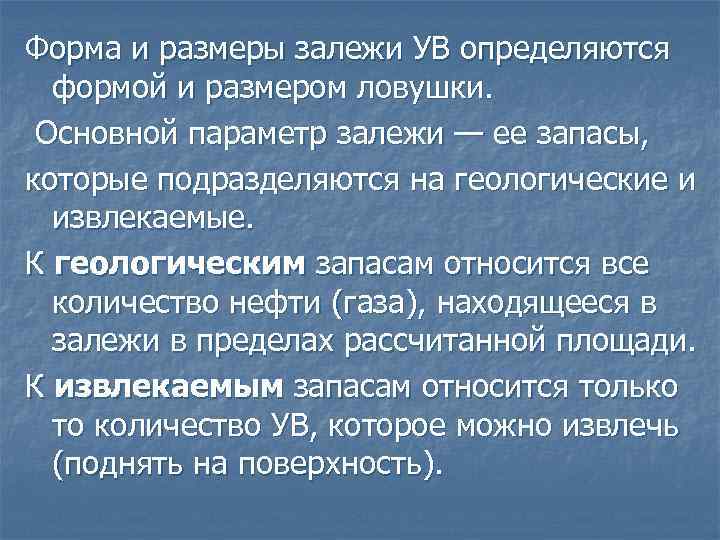 Форма и размеры залежи УВ определяются формой и размером ловушки.

Основной параметр залежи — ее запасы,

которые подразделяются на геологические и извлекаемые.

К геологическим запасам относится все количество нефти (газа), находящееся в залежи в пределах рассчитанной площади.

К извлекаемым запасам относится только то количество УВ, которое можно извлечь (поднять на поверхность).